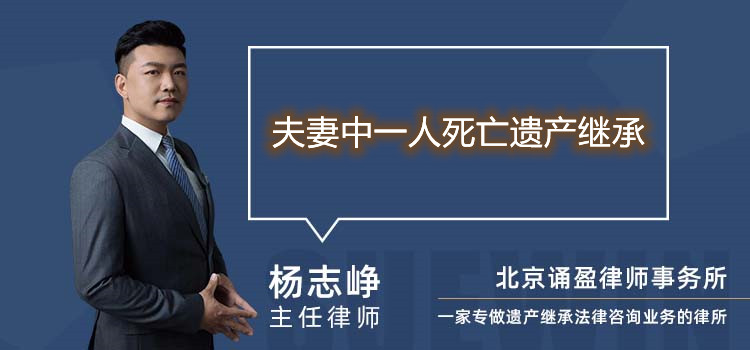 夫妻中一人死亡遗产继承

杨志峥
主任律师

北京诵盈律师事务所
一家专做遗产继承法律咨询业务的律所